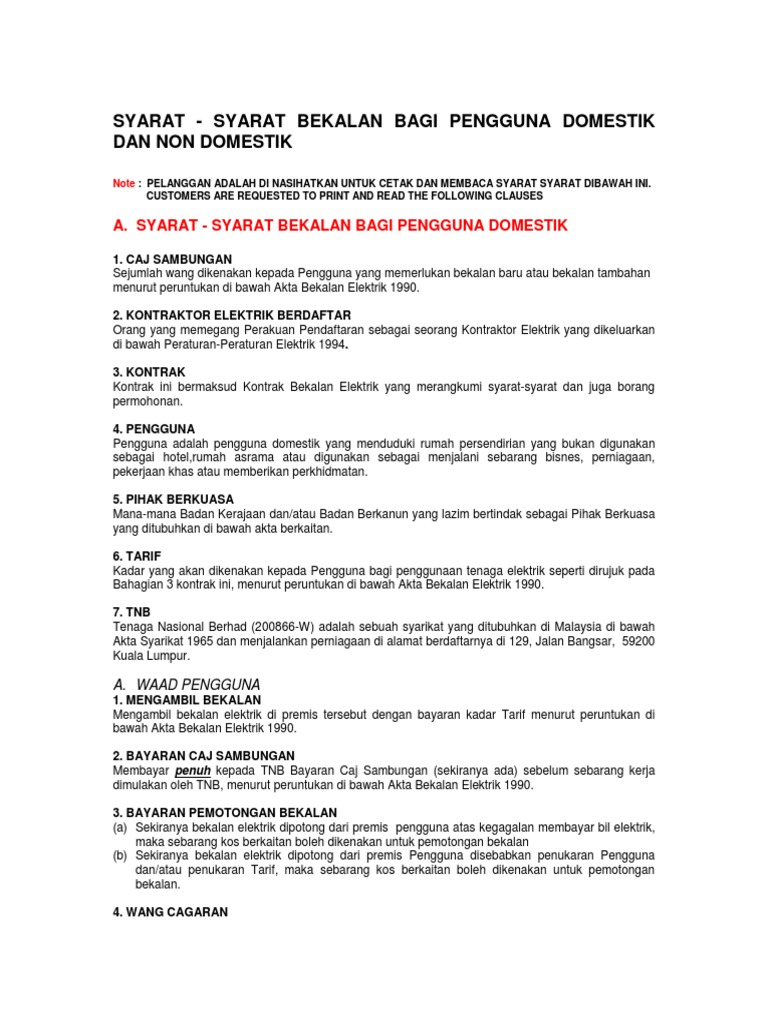 SYARAT - SYARAT BEKALAN BAGI PENGGUNA DOMESTIK DAN NON DOMESTIK

Note : PELANGGAN ADALAH DI NASIHATKAN UNTUK CETAK DAN MEMBACA SYARAT SYARAT DIBAWAH INI. CUSTOMERS ARE REQUESTED TO PRINT AND READ THE FOLLOWING CLAUSES

A. SYARAT - SYARAT BEKALAN BAGI PENGGUNA DOMESTIK

1. CAJ SAMBUNGAN
Sejumlah wang dikenakan kepada Pengguna yang memerlukan bekalan baru atau bekalan tambahan menurut peruntukan di bawah Akta Bekalan Elektrik 1990.

2. KONTRAKTOR ELEKTRIK BERDAFTAR
Orang yang memegang Perakuan Pendaftaran sebagai seorang Kontraktor Elektrik yang dikeluarkan di bawah Peraturan-Peraturan Elektrik 1994.

3. KONTRAK
Kontrak ini bermaksud Kontrak Bekalan Elektrik yang merangkumi syarat-syarat dan juga borang permohonan.

4. PENGGUNA
Pengguna adalah pengguna domestik yang menduduki rumah persendirian yang bukan digunakan sebagai hotel,rumah asrama atau digunakan sebagai menjalani sebarang bisnes, perniagaan, pekerjaan khas atau memberikan perkhidmatan.

5. PIHAK BERKUASA
Mana-mana Badan Kerajaan dan/atau Badan Berkanun yang lazim bertindak sebagai Pihak Berkuasa yang ditubuhkan di bawah akta berkaitan.

6. TARIF
Kadar yang akan dikenakan kepada Pengguna bagi penggunaan tenaga elektrik seperti dirujuk pada Bahagian 3 kontrak ini, menurut peruntukan di bawah Akta Bekalan Elektrik 1990.

7. TNB
Tenaga Nasional Berhad (200866-W) adalah sebuah syarikat yang ditubuhkan di Malaysia di bawah Akta Syarikat 1965 dan menjalankan perniagaan di alamat berdaftarnya di 129, Jalan Bangsar, 59200 Kuala Lumpur.

A. WAAD PENGGUNA
1. MENGAMBIL BEKALAN
Mengambil bekalan elektrik di premis tersebut dengan bayaran kadar Tarif menurut peruntukan di bawah Akta Bekalan Elektrik 1990.

2. BAYARAN CAJ SAMBUNGAN
Membayar penuh kepada TNB Bayaran Caj Sambungan (sekiranya ada) sebelum sebarang kerja dimulakan oleh TNB, menurut peruntukan di bawah Akta Bekalan Elektrik 1990.

3. BAYARAN PEMOTONGAN BEKALAN
(a) Sekiranya bekalan elektrik dipotong dari premis pengguna atas kegagalan membayar bil elektrik, maka sebarang kos berkaitan boleh dikenakan untuk pemotongan bekalan
(b) Sekiranya bekalan elektrik dipotong dari premis Pengguna disebabkan penukaran Pengguna dan/atau penukaran Tarif, maka sebarang kos berkaitan boleh dikenakan untuk pemotongan bekalan.

4. WANG CAGARAN